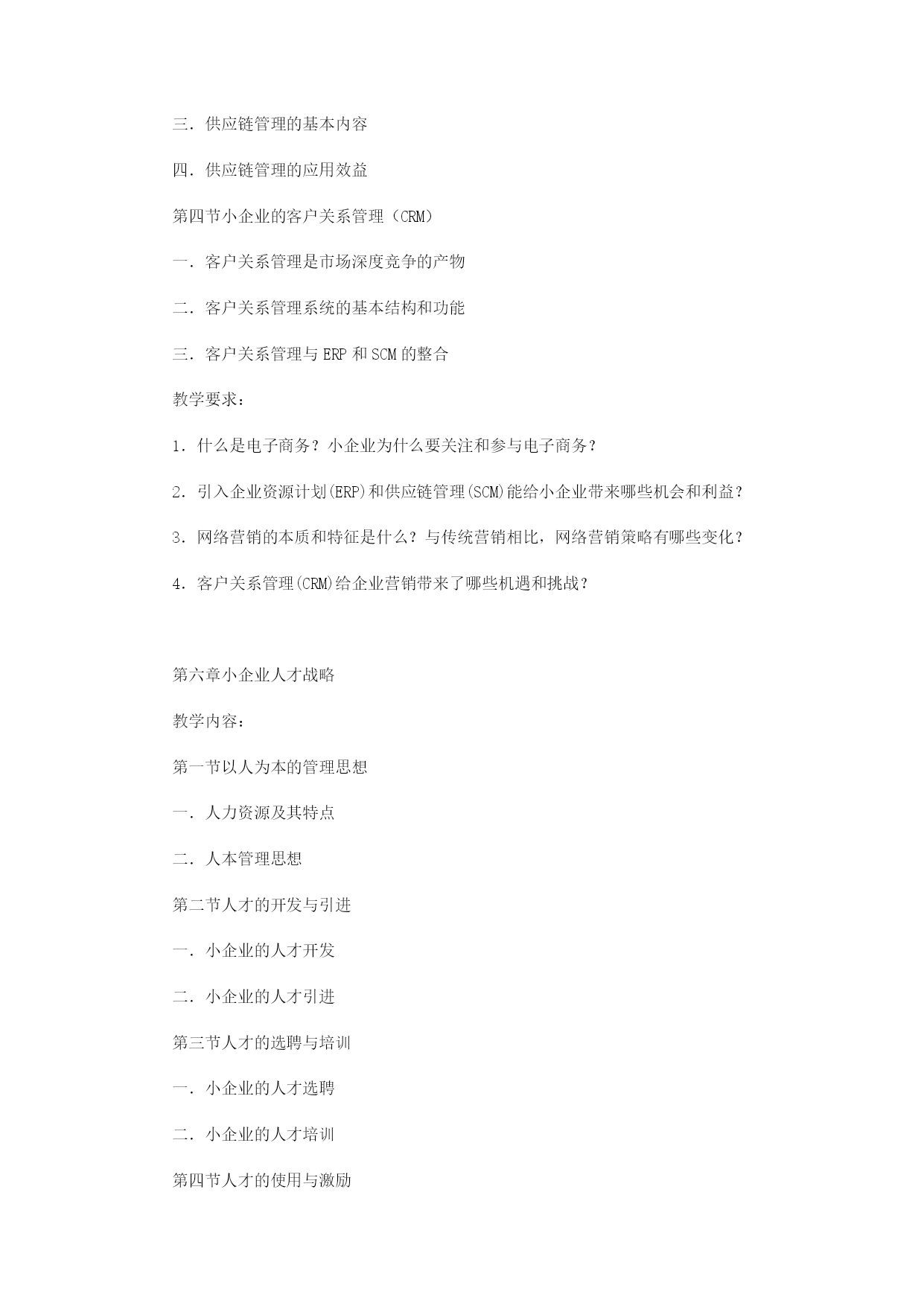 三．供应链管理的基本内容

四．供应链管理的应用效益

第四节小企业的客户关系管理（CRM）

一．客户关系管理是市场深度竞争的产物

二．客户关系管理系统的基本结构和功能

三．客户关系管理与 ERP 和 SCM 的整合

教学要求：

1．什么是电子商务？小企业为什么要关注和参与电子商务？

2．引入企业资源计划(ERP)和供应链管理(SCM)能给小企业带来哪些机会和利益？

3．网络营销的本质和特征是什么？与传统营销相比，网络营销策略有哪些变化？

4．客户关系管理(CRM)给企业营销带来了哪些机遇和挑战？

第六章小企业人才战略

教学内容：

第一节以人为本的管理思想

一．人力资源及其特点

二．人本管理思想

第二节人才的开发与引进

一．小企业的人才开发

二．小企业的人才引进

第三节人才的选聘与培训

一．小企业的人才选聘

二．小企业的人才培训

第四节人才的使用与激励